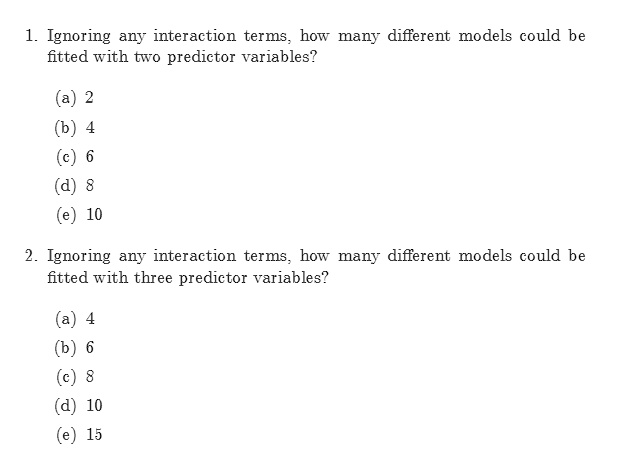 1. Ignoring any interaction terms, how many different models could be fitted with two predictor variables?

(a) 2
(b) 4
(c) 6
(d) 8
(e) 10

2. Ignoring any interaction terms, how many different models could be fitted with three predictor variables?

(a) 4
(b) 6
(c) 8
(d) 10
(e) 15